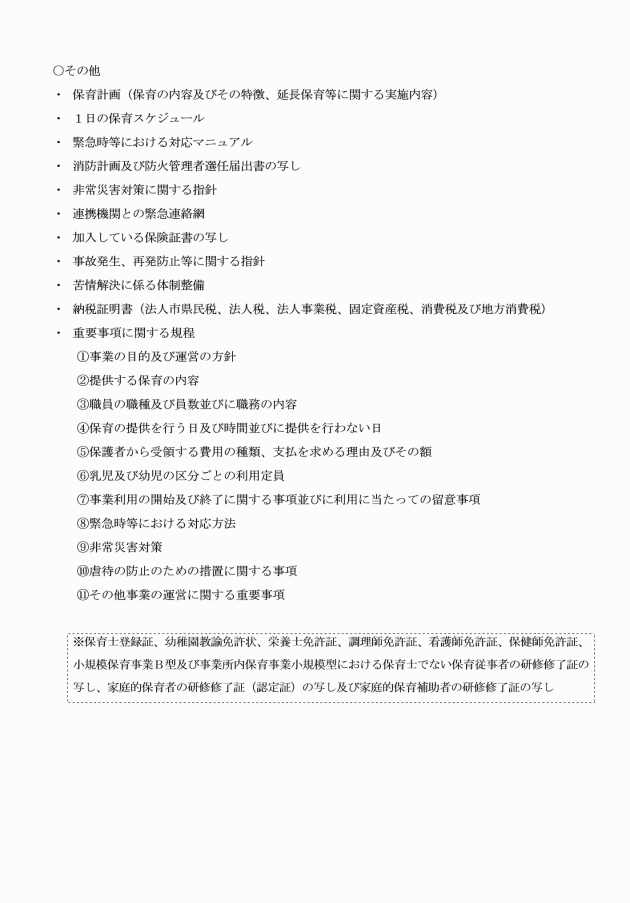 ○その他
・ 保育計画（保育の内容及びその特徴、延長保育等に関する実施内容）
・ １日の保育スケジュール
・ 緊急時等における対応マニュアル
・ 消防計画及び防火管理者選任届出書の写し
・ 非常災害対策に関する指針
・ 連携機関との緊急連絡網
・ 加入している保険証書の写し
・ 事故発生、再発防止等に関する指針
・ 苦情解決に係る体制整備
・ 納税証明書（法人市県民税、法人税、法人事業税、固定資産税、消費税及び地方消費税）
・ 重要事項に関する規程
①事業の目的及び運営の方針
②提供する保育の内容
③職員の職種及び員数並びに職務の内容
④保育の提供を行う日及び時間並びに提供を行わない日
⑤保護者から受領する費用の種類、支払を求める理由及びその額
⑥乳児及び幼児の区分ごとの利用定員
⑦事業利用の開始及び終了に関する事項並びに利用に当たっての留意事項
⑧緊急時等における対応方法
⑨非常災害対策
⑩虐待の防止のための措置に関する事項
⑪その他事業の運営に関する重要事項

※保育士登録証、幼稚園教諭免許状、栄養士免許証、調理師免許証、看護師免許証、保健師免許証、小規模保育事業Ｂ型及び事業所内保育事業小規模型における保育士でない保育従事者の研修修了証の写し、家庭的保育者の研修修了証（認定証）の写し及び家庭的保育補助者の研修修了証の写し